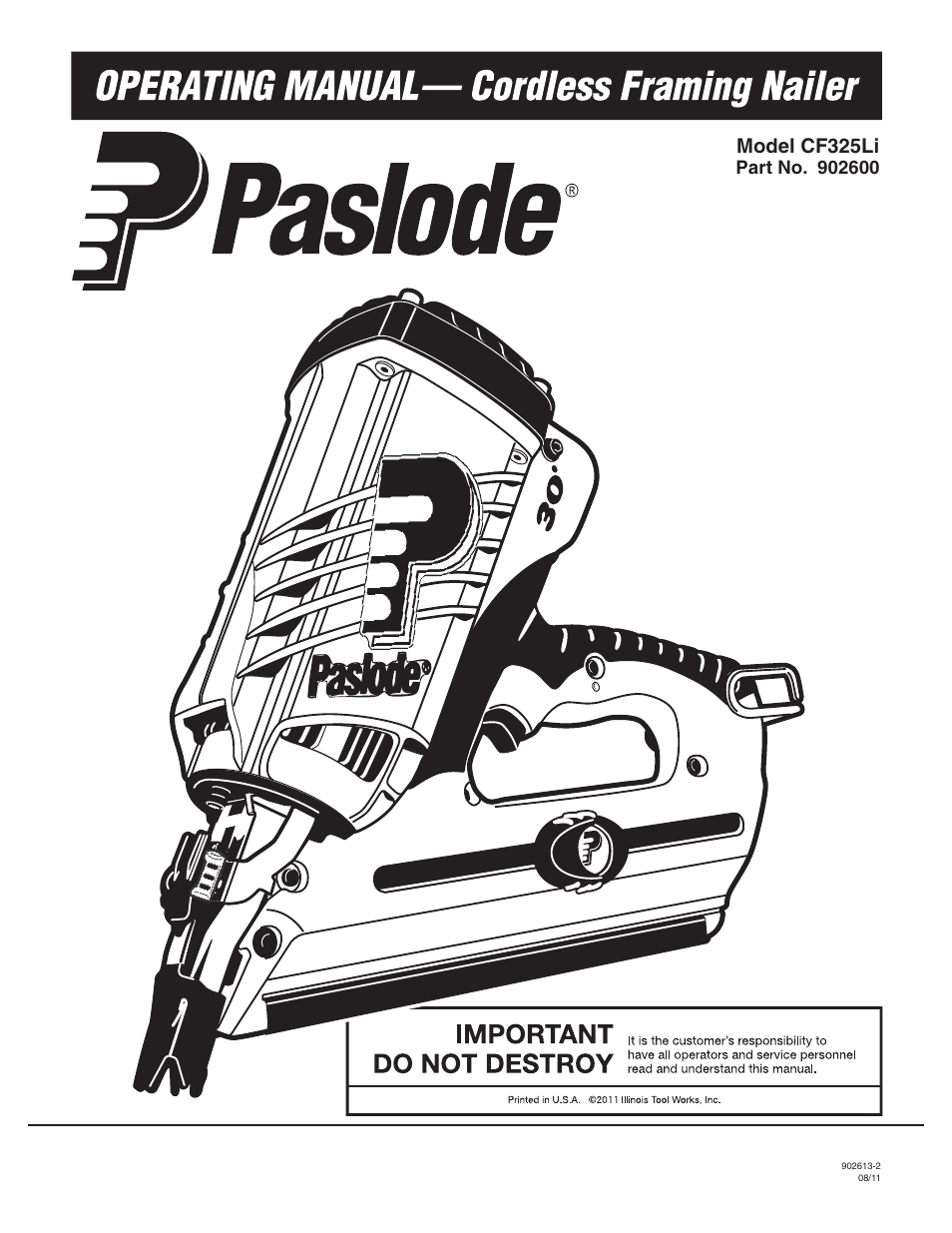 OPERATING MANUAL— Cordless Framing Nailer

Model CF325Li
Part No. 902600

Paslode®

30°

Paslode®

IMPORTANT
DO NOT DESTROY

It is the customer's responsibility to have all operators and service personnel read and understand this manual.

Printed in U.S.A. ©2011 Illinois Tool Works, Inc.

902613-2
08/11